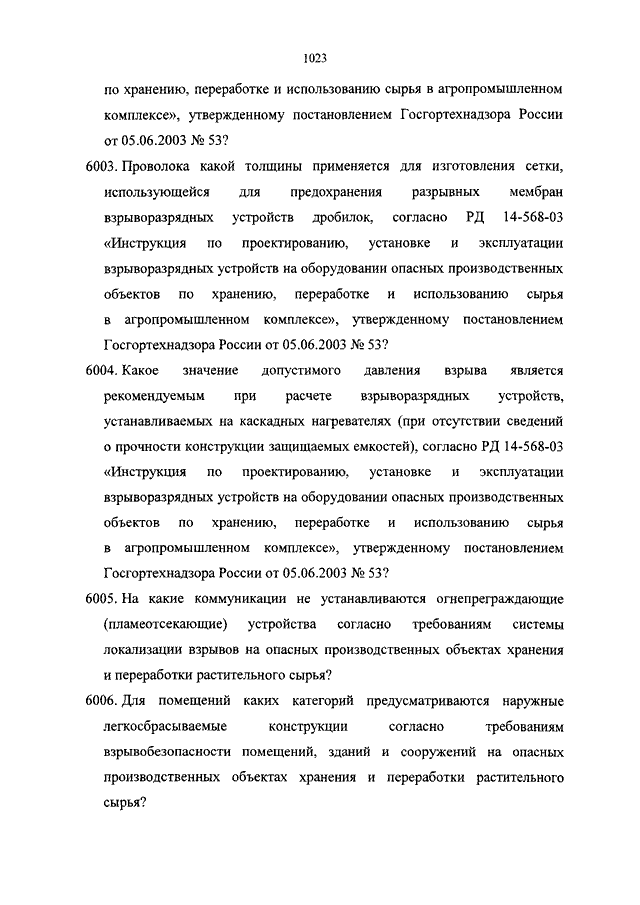 1023

по хранению, переработке и использованию сырья в агропромышленном комплексе», утвержденному постановлением Госгортехнадзора России от 05.06.2003 № 53?

6003. Проволока какой толщины применяется для изготовления сетки, использующейся для предохранения разрывных мембран взрыворазрядных устройств дробилок, согласно РД 14-568-03 «Инструкция по проектированию, установке и эксплуатации взрыворазрядных устройств на оборудовании опасных производственных объектов по хранению, переработке и использованию сырья в агропромышленном комплексе», утвержденному постановлением Госгортехнадзора России от 05.06.2003 № 53?

6004. Какое значение допустимого давления взрыва является рекомендуемым при расчете взрыворазрядных устройств, устанавливаемых на каскадных нагревателях (при отсутствии сведений о прочности конструкции защищаемых емкостей), согласно РД 14-568-03 «Инструкция по проектированию, установке и эксплуатации взрыворазрядных устройств на оборудовании опасных производственных объектов по хранению, переработке и использованию сырья в агропромышленном комплексе», утвержденному постановлением Госгортехнадзора России от 05.06.2003 № 53?

6005. На какие коммуникации не устанавливаются огнепреграждающие (пламеотсекающие) устройства согласно требованиям системы локализации взрывов на опасных производственных объектах хранения и переработки растительного сырья?

6006. Для помещений каких категорий предусматриваются наружные легкосбрасываемые конструкции согласно требованиям взрывобезопасности помещений, зданий и сооружений на опасных производственных объектах хранения и переработки растительного сырья?